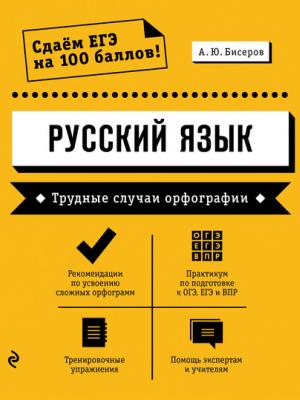 Сдаём ЕГЭ на 100 баллов!

А. Ю. Бисеров

РУССКИЙ ЯЗЫК

Трудные случаи орфографии

О Г Э
Е Г Э
В П Р

Рекомендации по усвоению сложных орфограмм

Практикум по подготовке к ОГЭ, ЕГЭ и ВПР

Тренировочные упражнения

Помощь экспертам и учителям